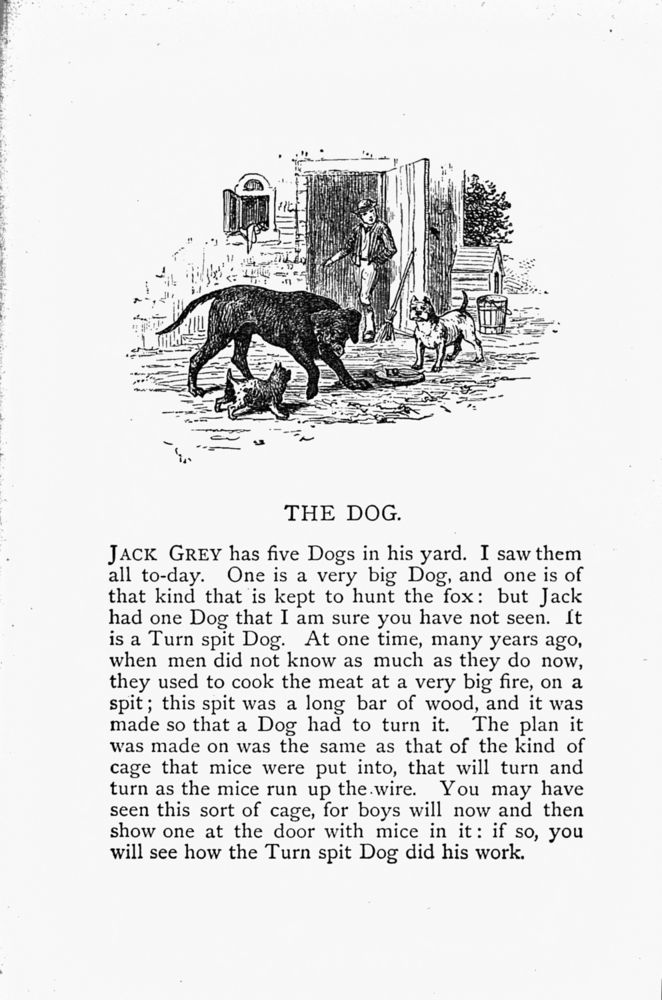 THE DOG.

JACK GREY has five Dogs in his yard. I saw them all to-day. One is a very big Dog, and one is of that kind that is kept to hunt the fox: but Jack had one Dog that I am sure you have not seen. It is a Turn spit Dog. At one time, many years ago, when men did not know as much as they do now, they used to cook the meat at a very big fire, on a spit; this spit was a long bar of wood, and it was made so that a Dog had to turn it. The plan it was made on was the same as that of the kind of cage that mice were put into, that will turn and turn as the mice run up the wire. You may have seen this sort of cage, for boys will now and then show one at the door with mice in it: if so, you will see how the Turn spit Dog did his work.